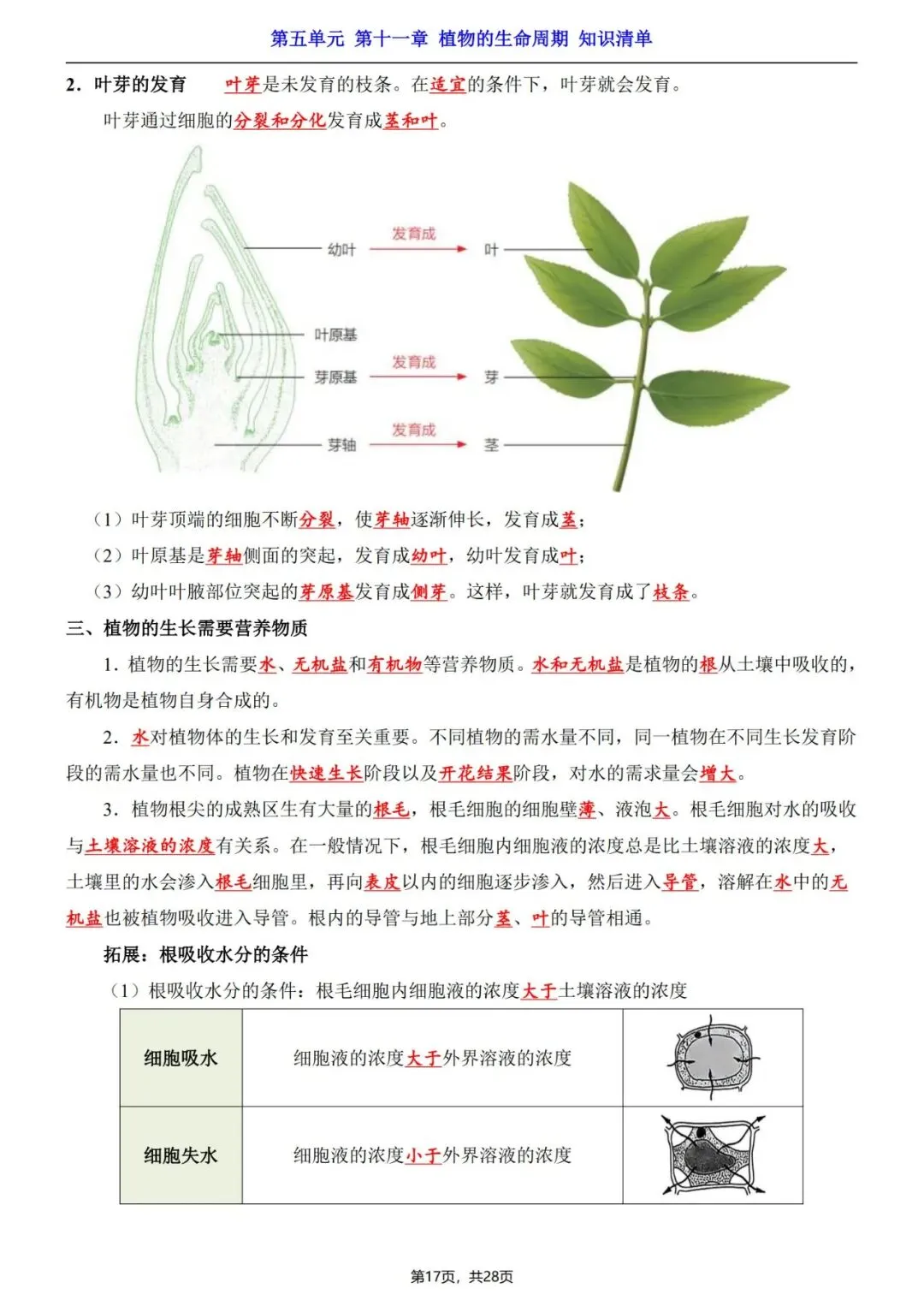 第五单元 第十一章 植物的生命周期 知识清单

2．叶芽的发育 叶芽是未发育的枝条。在适宜的条件下，叶芽就会发育。

叶芽通过细胞的分裂和分化发育成茎和叶。

幼叶 发育成 叶

叶原基

芽原基 发育成 芽

芽轴 发育成 茎

（1）叶芽顶端的细胞不断分裂，使芽轴逐渐伸长，发育成茎；

（2）叶原基是芽轴侧面的突起，发育成幼叶，幼叶发育成叶；

（3）幼叶叶腋部位突起的芽原基发育成侧芽。这样，叶芽就发育成了枝条。

三、植物的生长需要营养物质

1．植物的生长需要水、无机盐和有机物等营养物质。水和无机盐是植物的根从土壤中吸收的，有机物是植物自身合成的。

2．水对植物体的生长和发育至关重要。不同植物的需水量不同，同一植物在不同生长发育阶段的需水量也不同。植物在快速生长阶段以及开花结果阶段，对水的需求量会增大。

3．植物根尖的成熟区生有大量的根毛，根毛细胞的细胞壁薄、液泡大。根毛细胞对水的吸收与土壤溶液的浓度有关系。在一般情况下，根毛细胞内细胞液的浓度总是比土壤溶液的浓度大，土壤里的水会渗入根毛细胞里，再向表皮以内的细胞逐步渗入，然后进入导管，溶解在水中的无机盐也被植物吸收进入导管。根内的导管与地上部分茎、叶的导管相通。

拓展：根吸收水分的条件

（1）根吸收水分的条件：根毛细胞内细胞液的浓度大于土壤溶液的浓度

| 细胞吸水 | 细胞液的浓度大于外界溶液的浓度 | |
|---|---|---|
| 细胞失水 | 细胞液的浓度小于外界溶液的浓度 | |

第17页，共28页